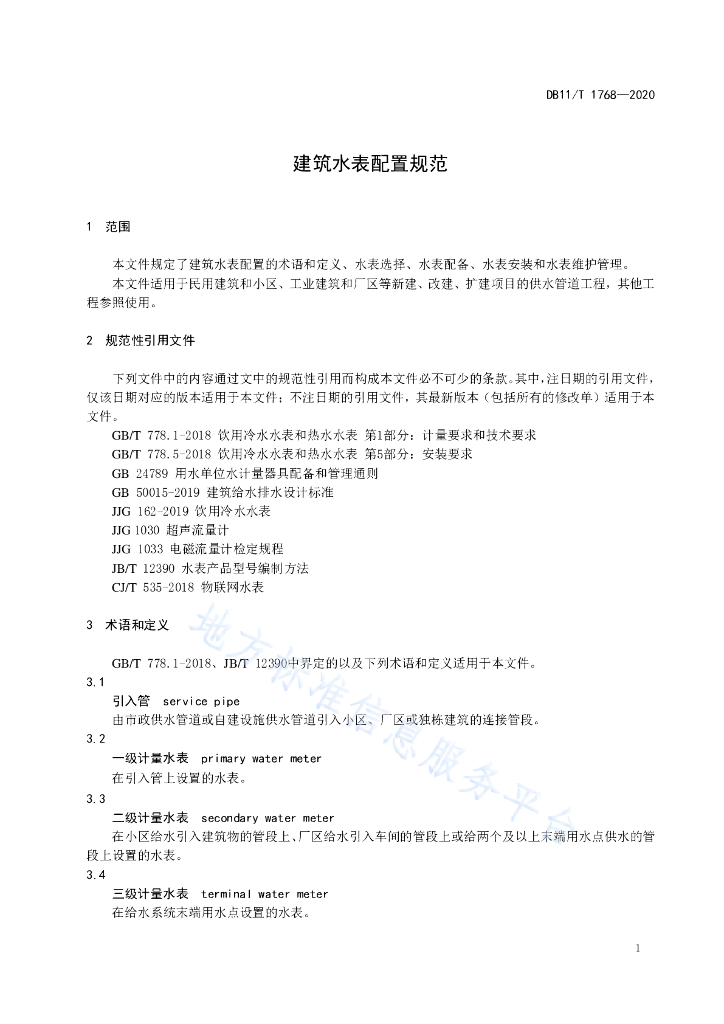 DB11/T 1768—2020

建筑水表配置规范

1 范围

本文件规定了建筑水表配置的术语和定义、水表选择、水表配备、水表安装和水表维护管理。

本文件适用于民用建筑和小区、工业建筑和厂区等新建、改建、扩建项目的供水管道工程，其他工程参照使用。

2 规范性引用文件

下列文件中的内容通过文中的规范性引用而构成本文件必不可少的条款。其中，注日期的引用文件，仅该日期对应的版本适用于本文件；不注日期的引用文件，其最新版本（包括所有的修改单）适用于本文件。

GB/T 778.1-2018 饮用冷水水表和热水水表 第1部分：计量要求和技术要求
GB/T 778.5-2018 饮用冷水水表和热水水表 第5部分：安装要求
GB 24789 用水单位水计量器具配备和管理通则
GB 50015-2019 建筑给水排水设计标准
JJG 162-2019 饮用冷水水表
JJG 1030 超声流量计
JJG 1033 电磁流量计检定规程
JB/T 12390 水表产品型号编制方法
CJ/T 535-2018 物联网水表

3 术语和定义

GB/T 778.1-2018、JB/T 12390中界定的以及下列术语和定义适用于本文件。

3.1
引入管 service pipe
由市政供水管道或自建设施供水管道引入小区、厂区或独栋建筑的连接管段。

3.2
一级计量水表 primary water meter
在引入管上设置的水表。

3.3
二级计量水表 secondary water meter
在小区给水引入建筑物的管段上、厂区给水引入车间的管段上或给两个及以上末端用水点供水的管段上设置的水表。

3.4
三级计量水表 terminal water meter
在给水系统末端用水点设置的水表。

地方标准信息服务平台

1